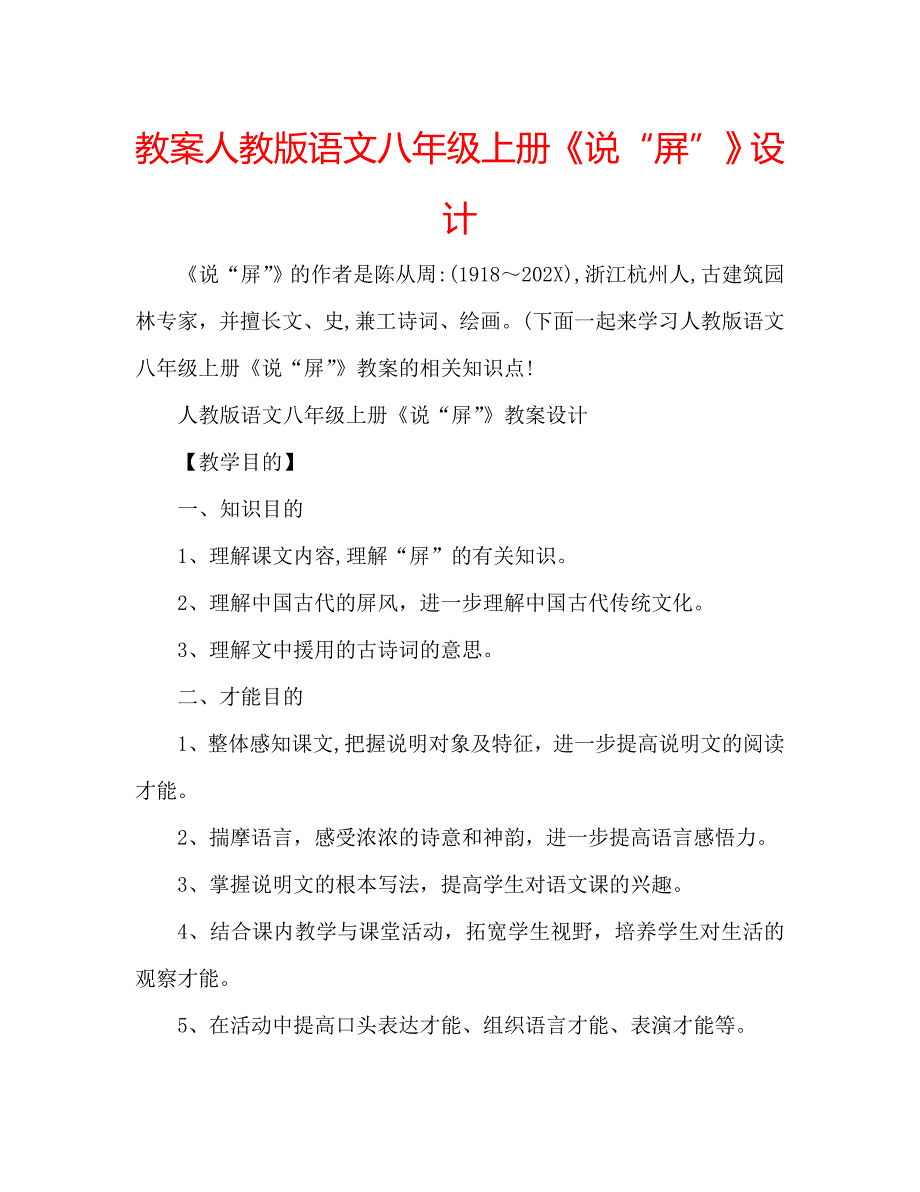 教案人教版语文八年级上册《说“屏”》设计

《说“屏”》的作者是陈从周:(1918～202X),浙江杭州人,古建筑园林专家，并擅长文、史,兼工诗词、绘画。(下面一起来学习人教版语文八年级上册《说“屏”》教案的相关知识点!

人教版语文八年级上册《说“屏”》教案设计

【教学目的】

一、知识目的

1、理解课文内容,理解“屏”的有关知识。

2、理解中国古代的屏风，进一步理解中国古代传统文化。

3、理解文中援用的古诗词的意思。

二、才能目的

1、整体感知课文,把握说明对象及特征，进一步提高说明文的阅读才能。

2、揣摩语言，感受浓浓的诗意和神韵，进一步提高语言感悟力。

3、掌握说明文的根本写法，提高学生对语文课的兴趣。

4、结合课内教学与课堂活动，拓宽学生视野，培养学生对生活的观察才能。

5、在活动中提高口头表达才能、组织语言才能、表演才能等。